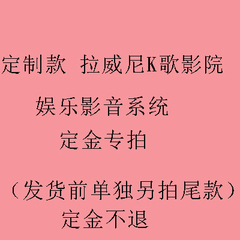 定制款 拉威尼K歌影院

娱乐影音系统

定金专拍

（发货前单独另拍尾款）

定金不退